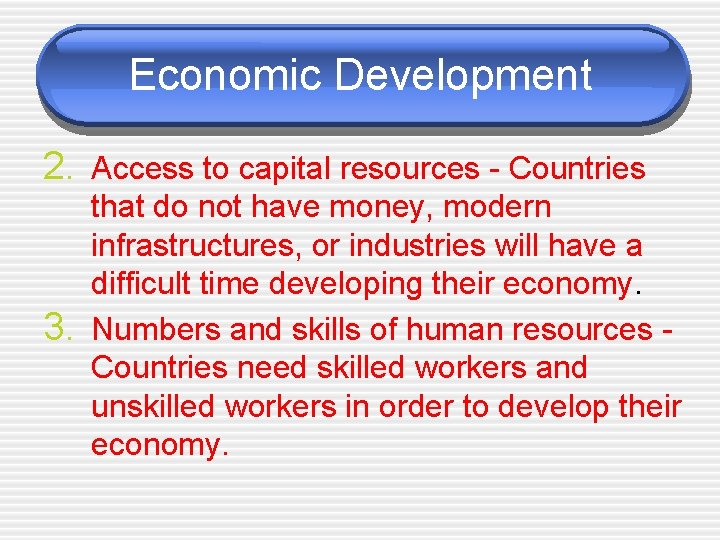 Economic Development

2. Access to capital resources - Countries that do not have money, modern infrastructures, or industries will have a difficult time developing their economy.

3. Numbers and skills of human resources - Countries need skilled workers and unskilled workers in order to develop their economy.